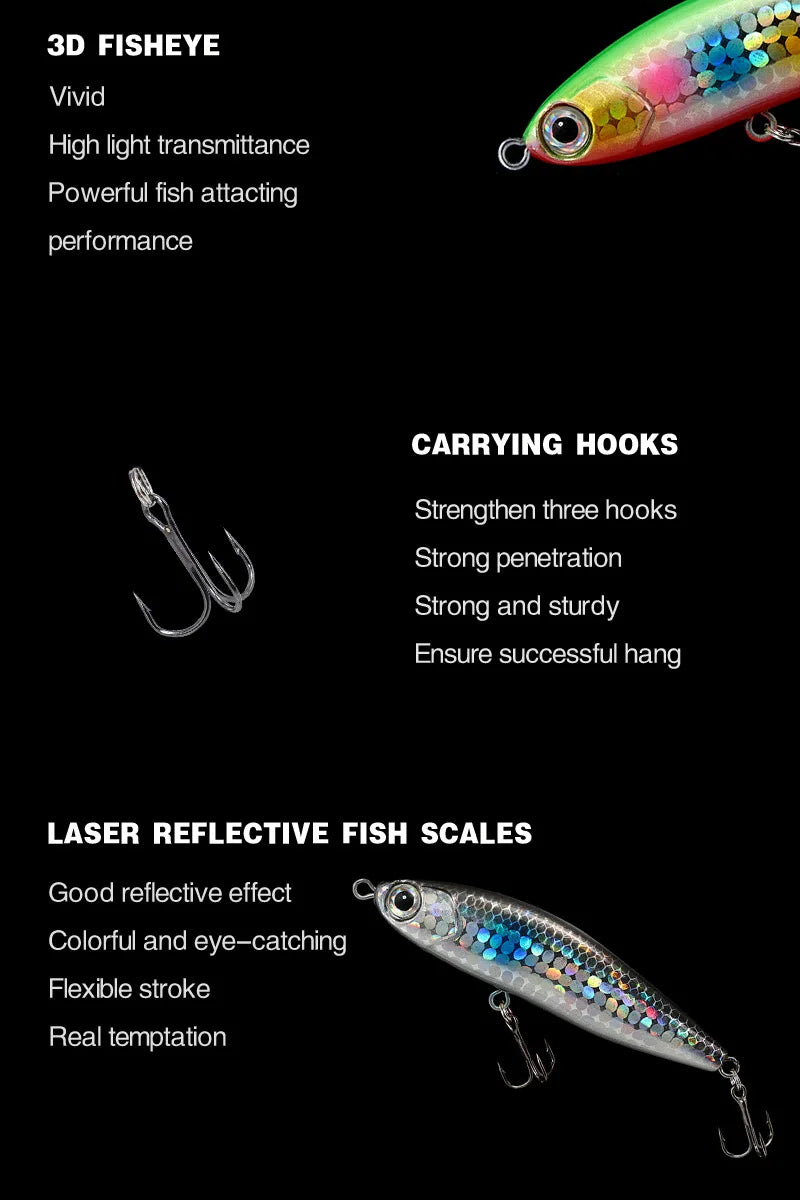 3D FISHEYE

Vivid

High light transmittance

Powerful fish attacting performance

CARRYING HOOKS

Strengthen three hooks

Strong penetration

Strong and sturdy

Ensure successful hang

LASER REFLECTIVE FISH SCALES

Good reflective effect

Colorful and eye-catching

Flexible stroke

Real temptation